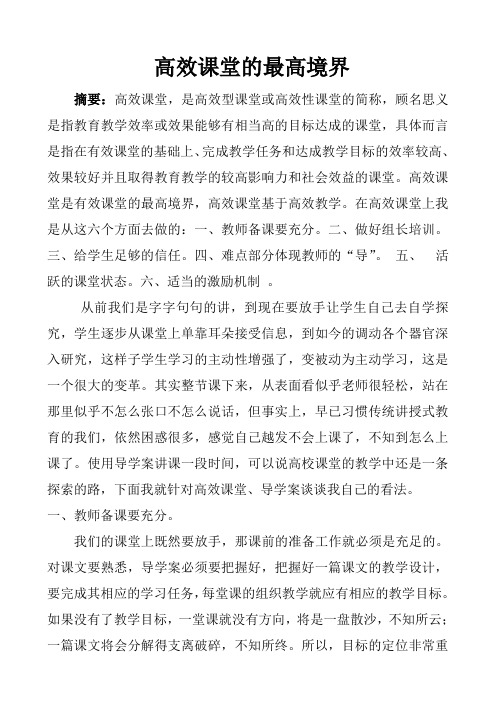 高效课堂的最高境界

摘要：高效课堂，是高效型课堂或高效性课堂的简称，顾名思义是指教育教学效率或效果能够有相当高的目标达成的课堂，具体而言是指在有效课堂的基础上、完成教学任务和达成教学目标的效率较高、效果较好并且取得教育教学的较高影响力和社会效益的课堂。高效课堂是有效课堂的最高境界，高效课堂基于高效教学。在高效课堂上我是从这六个方面去做的：一、教师备课要充分。二、做好组长培训。三、给学生足够的信任。四、难点部分体现教师的“导”。 五、 活跃的课堂状态。六、适当的激励机制 。

从前我们是字字句句的讲，到现在要放手让学生自己去自学探究，学生逐步从课堂上单靠耳朵接受信息，到如今的调动各个器官深入研究，这样子学生学习的主动性增强了，变被动为主动学习，这是一个很大的变革。其实整节课下来，从表面看似乎老师很轻松，站在那里似乎不怎么张口不怎么说话，但事实上，早已习惯传统讲授式教育的我们，依然困惑很多，感觉自己越发不会上课了，不知到怎么上课了。使用导学案讲课一段时间，可以说高校课堂的教学中还是一条探索的路，下面我就针对高效课堂、导学案谈谈我自己的看法。

一、教师备课要充分。

我们的课堂上既然要放手，那课前的准备工作就必须是充足的。对课文要熟悉，导学案必须要把握好，把握好一篇课文的教学设计，要完成其相应的学习任务，每堂课的组织教学就应有相应的教学目标。如果没有了教学目标，一堂课就没有方向，将是一盘散沙，不知所云；一篇课文将会分解得支离破碎，不知所终。所以，目标的定位非常重